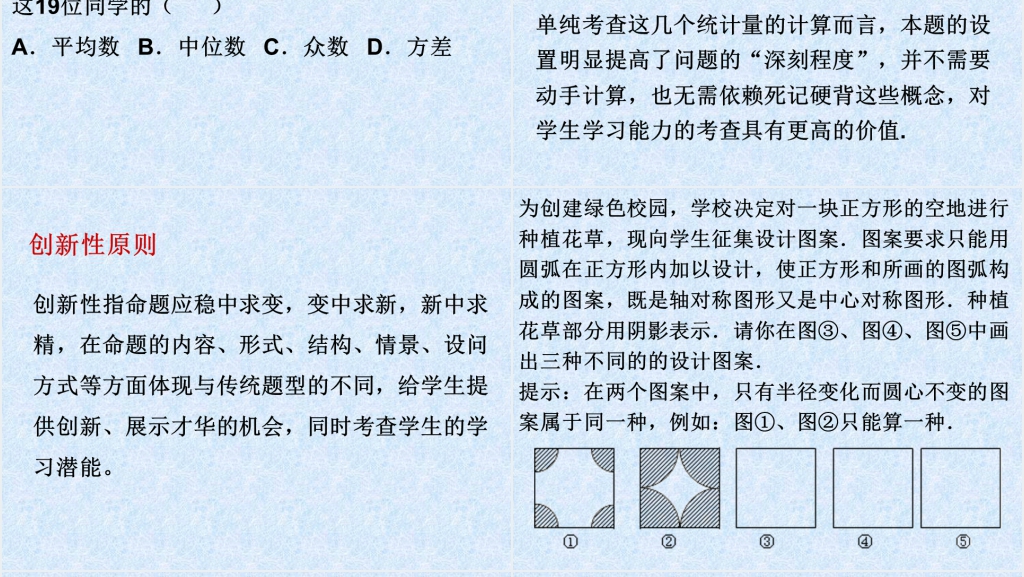 这19位同学的（　　）

A．平均数　B．中位数　C．众数　D．方差

单纯考查这几个统计量的计算而言，本题的设置明显提高了问题的“深刻程度”，并不需要动手计算，也无需依赖死记硬背这些概念，对学生学习能力的考查具有更高的价值.

创新性原则

创新性指命题应稳中求变，变中求新，新中求精，在命题的内容、形式、结构、情景、设问方式等方面体现与传统题型的不同，给学生提供创新、展示才华的机会，同时考查学生的学习潜能。

为创建绿色校园，学校决定对一块正方形的空地进行种植花草，现向学生征集设计图案．图案要求只能用圆弧在正方形内加以设计，使正方形和所画的图弧构成的图案，既是轴对称图形又是中心对称图形．种植花草部分用阴影表示．请你在图③、图④、图⑤中画出三种不同的的设计图案.
提示：在两个图案中，只有半径变化而圆心不变的图案属于同一种，例如：图①、图②只能算一种.

①　②　③　④　⑤